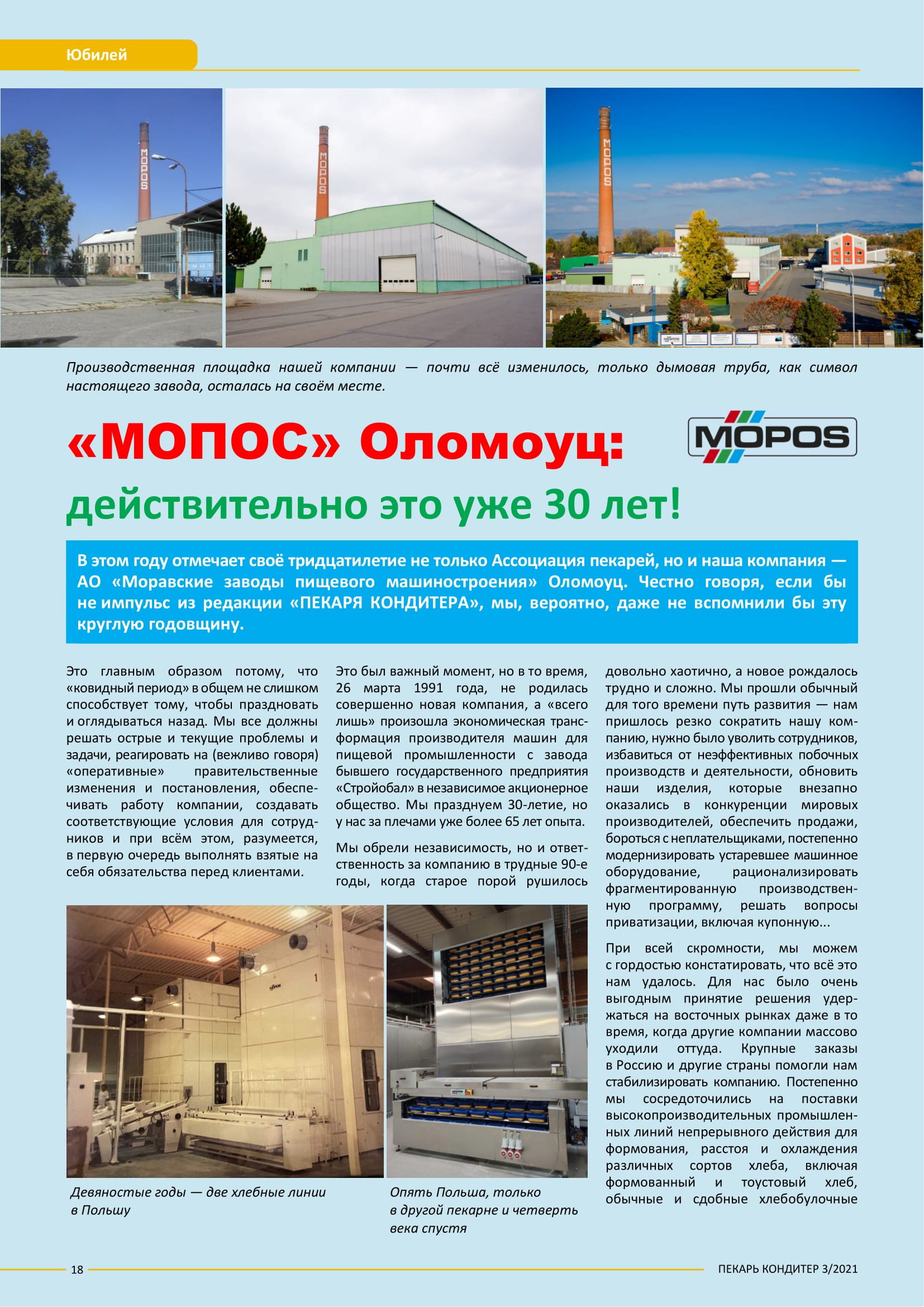 Юбилей

MOPOS

MOPOS

MOPOS

Производственная площадка нашей компании — почти всё изменилось, только дымовая труба, как символ настоящего завода, осталась на своём месте.

«МОПОС» Оломоуц:

MOPOS

действительно это уже 30 лет!

В этом году отмечает своё тридцатилетие не только Ассоциация пекарей, но и наша компания — АО «Моравские заводы пищевого машиностроения» Оломоуц. Честно говоря, если бы не импульс из редакции «ПЕКАРЯ КОНДИТЕРА», мы, вероятно, даже не вспомнили бы эту круглую годовщину.

Это главным образом потому, что «ковидный период» в общем не слишком способствует тому, чтобы праздновать и оглядываться назад. Мы все должны решать острые и текущие проблемы и задачи, реагировать на (вежливо говоря) «оперативные» правительственные изменения и постановления, обеспечивать работу компании, создавать соответствующие условия для сотрудников и при всём этом, разумеется, в первую очередь выполнять взятые на себя обязательства перед клиентами.

Это был важный момент, но в то время, 26 марта 1991 года, не родилась совершенно новая компания, а «всего лишь» произошла экономическая трансформация производителя машин для пищевой промышленности с завода бывшего государственного предприятия «Стройобал» в независимое акционерное общество. Мы празднуем 30-летие, но у нас за плечами уже более 65 лет опыта.

Мы обрели независимость, но и ответственность за компанию в трудные 90-е годы, когда старое порой рушилось довольно хаотично, а новое рождалось трудно и сложно. Мы прошли обычный для того времени путь развития — нам пришлось резко сократить нашу компанию, нужно было уволить сотрудников, избавиться от неэффективных побочных производств и деятельности, обновить наши изделия, которые внезапно оказались в конкуренции мировых производителей, обеспечить продажи, бороться с неплательщиками, постепенно модернизировать устаревшее машинное оборудование, рационализировать фрагментированную производственную программу, решать вопросы приватизации, включая купонную...

При всей скромности, мы можем с гордостью констатировать, что всё это нам удалось. Для нас было очень выгодным принятие решения удержаться на восточных рынках даже в то время, когда другие компании массово уходили оттуда. Крупные заказы в Россию и другие страны помогли нам стабилизировать компанию. Постепенно мы сосредоточились на поставки высокопроизводительных промышленных линий непрерывного действия для формования, расстоя и охлаждения различных сортов хлеба, включая формованный и тоустовый хлеб, обычные и сдобные хлебобулочные

Девяностые годы — две хлебные линии в Польшу

Опять Польша, только в другой пекарне и четверть века спустя

18

ПЕКАРЬ КОНДИТЕР 3/2021